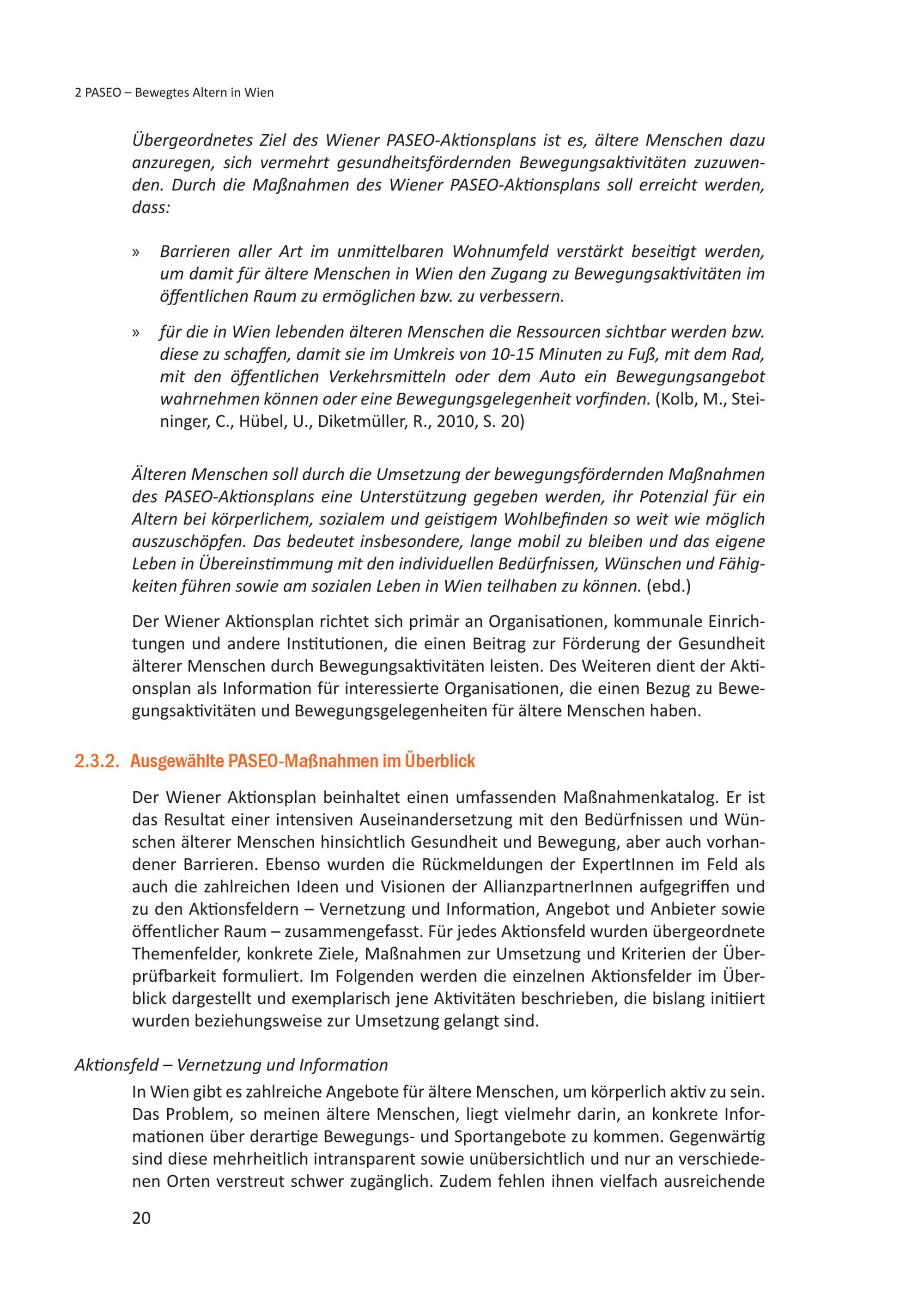 2 PASEO – Bewegtes Altern in Wien

Übergeordnetes Ziel des Wiener PASEO-Aktionsplans ist es, ältere Menschen dazu anzuregen, sich vermehrt gesundheitsfördernden Bewegungsaktivitäten zuzuwenden. Durch die Maßnahmen des Wiener PASEO-Aktionsplans soll erreicht werden, dass:

» Barrieren aller Art im unmittelbaren Wohnumfeld verstärkt beseitigt werden, um damit für ältere Menschen in Wien den Zugang zu Bewegungsaktivitäten im öffentlichen Raum zu ermöglichen bzw. zu verbessern.

» für die in Wien lebenden älteren Menschen die Ressourcen sichtbar werden bzw. diese zu schaffen, damit sie im Umkreis von 10-15 Minuten zu Fuß, mit dem Rad, mit den öffentlichen Verkehrsmitteln oder dem Auto ein Bewegungsangebot wahrnehmen können oder eine Bewegungsgelegenheit vorfinden. (Kolb, M., Steininger, C., Hübel, U., Diketmüller, R., 2010, S. 20)

Älteren Menschen soll durch die Umsetzung der bewegungsfördernden Maßnahmen des PASEO-Aktionsplans eine Unterstützung gegeben werden, ihr Potenzial für ein Altern bei körperlichem, sozialem und geistigem Wohlbefinden so weit wie möglich auszuschöpfen. Das bedeutet insbesondere, lange mobil zu bleiben und das eigene Leben in Übereinstimmung mit den individuellen Bedürfnissen, Wünschen und Fähigkeiten führen sowie am sozialen Leben in Wien teilhaben zu können. (ebd.)

Der Wiener Aktionsplan richtet sich primär an Organisationen, kommunale Einrichtungen und andere Institutionen, die einen Beitrag zur Förderung der Gesundheit älterer Menschen durch Bewegungsaktivitäten leisten. Des Weiteren dient der Aktionsplan als Information für interessierte Organisationen, die einen Bezug zu Bewegungsaktivitäten und Bewegungsgelegenheiten für ältere Menschen haben.

2.3.2. Ausgewählte PASEO-Maßnahmen im Überblick

Der Wiener Aktionsplan beinhaltet einen umfassenden Maßnahmenkatalog. Er ist das Resultat einer intensiven Auseinandersetzung mit den Bedürfnissen und Wünschen älterer Menschen hinsichtlich Gesundheit und Bewegung, aber auch vorhandener Barrieren. Ebenso wurden die Rückmeldungen der ExpertInnen im Feld als auch die zahlreichen Ideen und Visionen der AllianzpartnerInnen aufgegriffen und zu den Aktionsfeldern – Vernetzung und Information, Angebot und Anbieter sowie öffentlicher Raum – zusammengefasst. Für jedes Aktionsfeld wurden übergeordnete Themenfelder, konkrete Ziele, Maßnahmen zur Umsetzung und Kriterien der Überprüfbarkeit formuliert. Im Folgenden werden die einzelnen Aktionsfelder im Überblick dargestellt und exemplarisch jene Aktivitäten beschrieben, die bislang initiiert wurden beziehungsweise zur Umsetzung gelangt sind.

Aktionsfeld – Vernetzung und Information

In Wien gibt es zahlreiche Angebote für ältere Menschen, um körperlich aktiv zu sein. Das Problem, so meinen ältere Menschen, liegt vielmehr darin, an konkrete Informationen über derartige Bewegungs- und Sportangebote zu kommen. Gegenwärtig sind diese mehrheitlich intransparent sowie unübersichtlich und nur an verschiedenen Orten verstreut schwer zugänglich. Zudem fehlen ihnen vielfach ausreichende

20